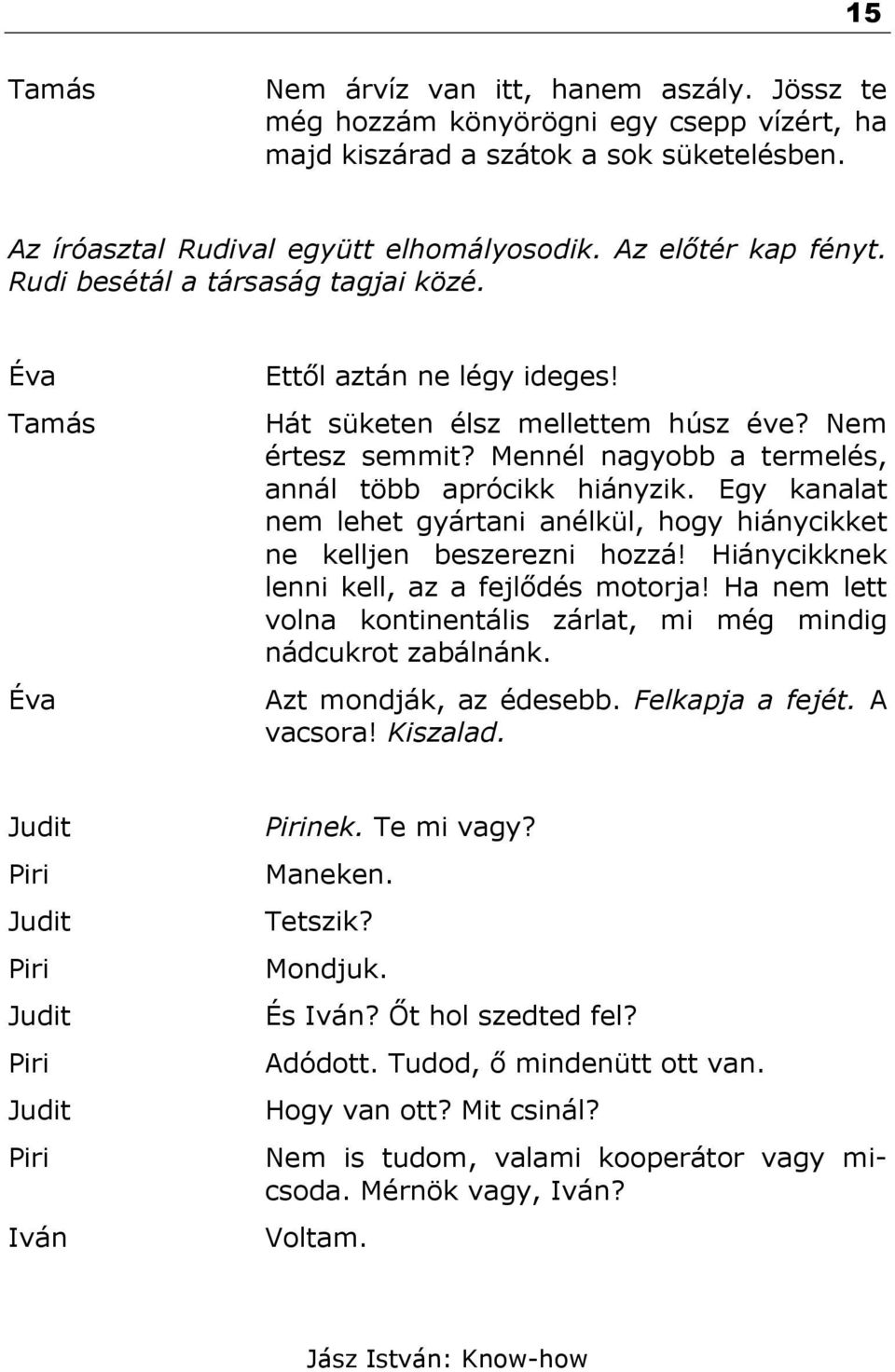 15

Tamás Nem árvíz van itt, hanem aszály. Jössz te még hozzám könyörögni egy csepp vízért, ha majd kiszárad a szátok a sok süketelésben.

Az íróasztal Rudival együtt elhomályosodik. Az előtér kap fényt. Rudi besétál a társaság tagjai közé.

Éva Ettől aztán ne légy ideges!

Tamás Hát süketen élsz mellettem húsz éve? Nem értesz semmit? Mennél nagyobb a termelés, annál több aprócikk hiányzik. Egy kanalat nem lehet gyártani anélkül, hogy hiánycikket ne kelljen beszerezni hozzá! Hiánycikknek lenni kell, az a fejlődés motorja! Ha nem lett volna kontinentális zárlat, mi még mindig nádcukrot zabálnánk.

Éva Azt mondják, az édesebb. Felkapja a fejét. A vacsora! Kiszalad.

Judit Pirinek. Te mi vagy?

Piri Maneken.

Judit Tetszik?

Piri Mondjuk.

Judit És Iván? Őt hol szedted fel?

Piri Adódott. Tudod, ő mindenütt ott van.

Judit Hogy van ott? Mit csinál?

Piri Nem is tudom, valami kooperátor vagy micsoda. Mérnök vagy, Iván?

Iván Voltam.

Jász István: Know-how